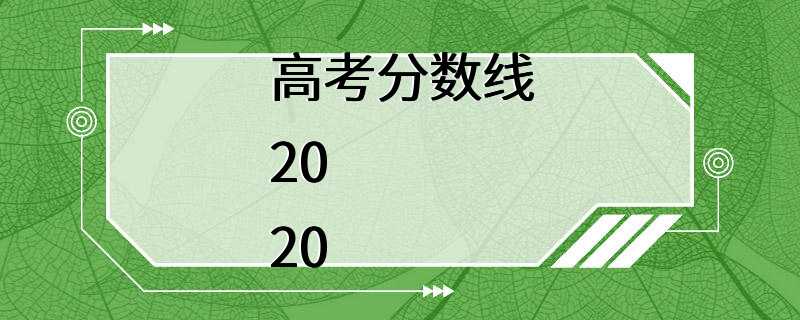 高考分数线

20

20